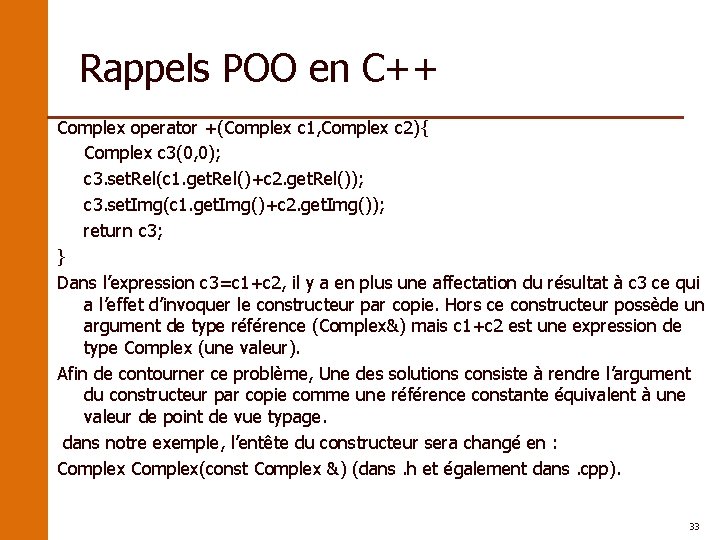 Rappels POO en C++

Complex operator +(Complex c1,Complex c2){
Complex c3(0,0);
c3.setRel(c1.getRel()+c2.getRel());
c3.setImg(c1.getImg()+c2.getImg());
return c3;
}

Dans l'expression c3=c1+c2, il y a en plus une affectation du résultat à c3 ce qui a l'effet d'invoquer le constructeur par copie. Hors ce constructeur possède un argument de type référence (Complex&) mais c1+c2 est une expression de type Complex (une valeur).

Afin de contourner ce problème, Une des solutions consiste à rendre l'argument du constructeur par copie comme une référence constante équivalent à une valeur de point de vue typage.

dans notre exemple, l'entête du constructeur sera changé en :

Complex Complex(const Complex &) (dans .h et également dans .cpp).

33